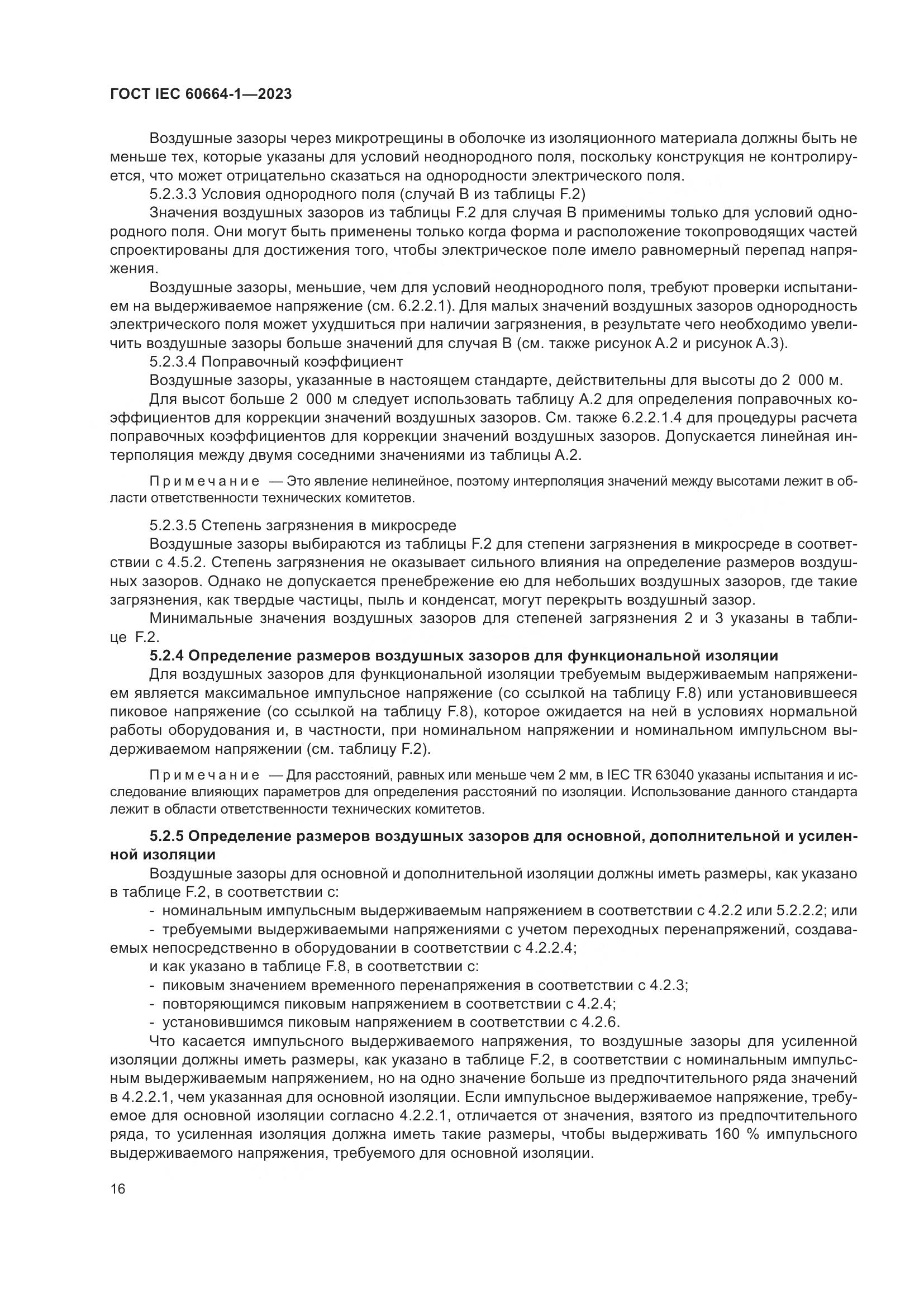 ГОСТ IEC 60664-1—2023

Воздушные зазоры через микротрещины в оболочке из изоляционного материала должны быть не меньше тех, которые указаны для условий неоднородного поля, поскольку конструкция не контролируется, что может отрицательно сказаться на однородности электрического поля.

5.2.3.3 Условия однородного поля (случай В из таблицы F.2)

Значения воздушных зазоров из таблицы F.2 для случая В применимы только для условий однородного поля. Они могут быть применены только когда форма и расположение токопроводящих частей спроектированы для достижения того, чтобы электрическое поле имело равномерный перепад напряжения.

Воздушные зазоры, меньшие, чем для условий неоднородного поля, требуют проверки испытанием на выдерживаемое напряжение (см. 6.2.2.1). Для малых значений воздушных зазоров однородность электрического поля может ухудшиться при наличии загрязнения, в результате чего необходимо увеличить воздушные зазоры больше значений для случая В (см. также рисунок А.2 и рисунок А.3).

5.2.3.4 Поправочный коэффициент

Воздушные зазоры, указанные в настоящем стандарте, действительны для высоты до 2 000 м.

Для высот больше 2 000 м следует использовать таблицу А.2 для определения поправочных коэффициентов для коррекции значений воздушных зазоров. См. также 6.2.2.1.4 для процедуры расчета поправочных коэффициентов для коррекции значений воздушных зазоров. Допускается линейная интерполяция между двумя соседними значениями из таблицы А.2.

Примечание — Это явление нелинейное, поэтому интерполяция значений между высотами лежит в области ответственности технических комитетов.

5.2.3.5 Степень загрязнения в микросреде

Воздушные зазоры выбираются из таблицы F.2 для степени загрязнения в микросреде в соответствии с 4.5.2. Степень загрязнения не оказывает сильного влияния на определение размеров воздушных зазоров. Однако не допускается пренебрежение ею для небольших воздушных зазоров, где такие загрязнения, как твердые частицы, пыль и конденсат, могут перекрыть воздушный зазор.

Минимальные значения воздушных зазоров для степеней загрязнения 2 и 3 указаны в таблице F.2.

5.2.4 Определение размеров воздушных зазоров для функциональной изоляции

Для воздушных зазоров для функциональной изоляции требуемым выдерживаемым напряжением является максимальное импульсное напряжение (со ссылкой на таблицу F.8) или установившееся пиковое напряжение (со ссылкой на таблицу F.8), которое ожидается на ней в условиях нормальной работы оборудования и, в частности, при номинальном напряжении и номинальном импульсном выдерживаемом напряжении (см. таблицу F.2).

Примечание — Для расстояний, равных или меньше чем 2 мм, в IEC TR 63040 указаны испытания и исследование влияющих параметров для определения расстояний по изоляции. Использование данного стандарта лежит в области ответственности технических комитетов.

5.2.5 Определение размеров воздушных зазоров для основной, дополнительной и усиленной изоляции

Воздушные зазоры для основной и дополнительной изоляции должны иметь размеры, как указано в таблице F.2, в соответствии с:

- номинальным импульсным выдерживаемым напряжением в соответствии с 4.2.2 или 5.2.2.2; или
- требуемыми выдерживаемыми напряжениями с учетом переходных перенапряжений, создаваемых непосредственно в оборудовании в соответствии с 4.2.2.4;

и как указано в таблице F.8, в соответствии с:

- пиковым значением временного перенапряжения в соответствии с 4.2.3;
- повторяющимся пиковым напряжением в соответствии с 4.2.4;
- установившимся пиковым напряжением в соответствии с 4.2.6.

Что касается импульсного выдерживаемого напряжения, то воздушные зазоры для усиленной изоляции должны иметь размеры, как указано в таблице F.2, в соответствии с номинальным импульсным выдерживаемым напряжением, но на одно значение больше из предпочтительного ряда значений в 4.2.2.1, чем указанная для основной изоляции. Если импульсное выдерживаемое напряжение, требуемое для основной изоляции согласно 4.2.2.1, отличается от значения, взятого из предпочтительного ряда, то усиленная изоляция должна иметь такие размеры, чтобы выдерживать 160 % импульсного выдерживаемого напряжения, требуемого для основной изоляции.

16